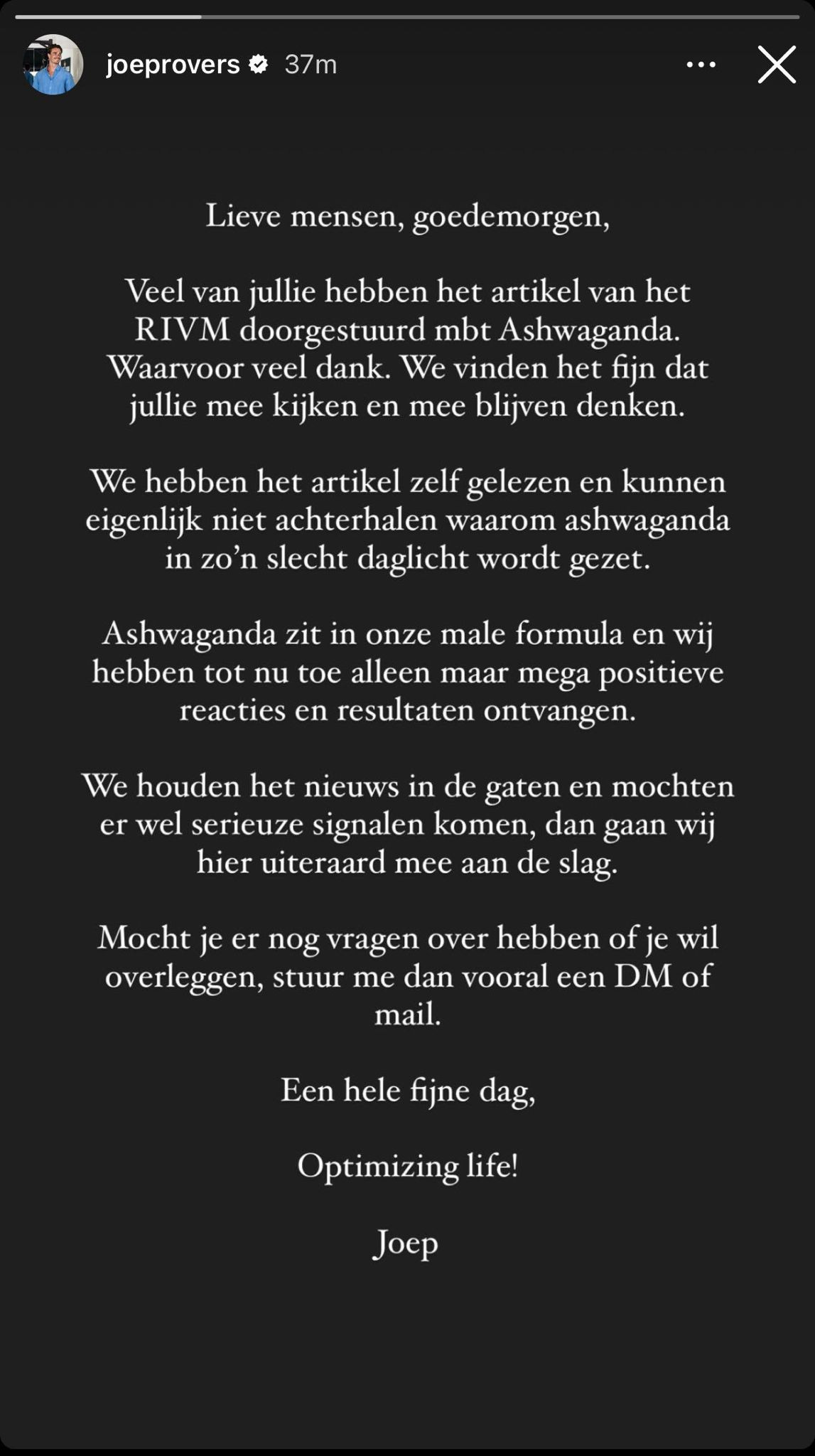 joeprovers 37m

Lieve mensen, goedemorgen,

Veel van jullie hebben het artikel van het RIVM doorgestuurd mbt Ashwaganda. Waarvoor veel dank. We vinden het fijn dat jullie mee kijken en mee blijven denken.

We hebben het artikel zelf gelezen en kunnen eigenlijk niet achterhalen waarom ashwaganda in zo'n slecht daglicht wordt gezet.

Ashwaganda zit in onze male formula en wij hebben tot nu toe alleen maar mega positieve reacties en resultaten ontvangen.

We houden het nieuws in de gaten en mochten er wel serieuze signalen komen, dan gaan wij hier uiteraard mee aan de slag.

Mocht je er nog vragen over hebben of je wil overleggen, stuur me dan vooral een DM of mail.

Een hele fijne dag,

Optimizing life!

Joep